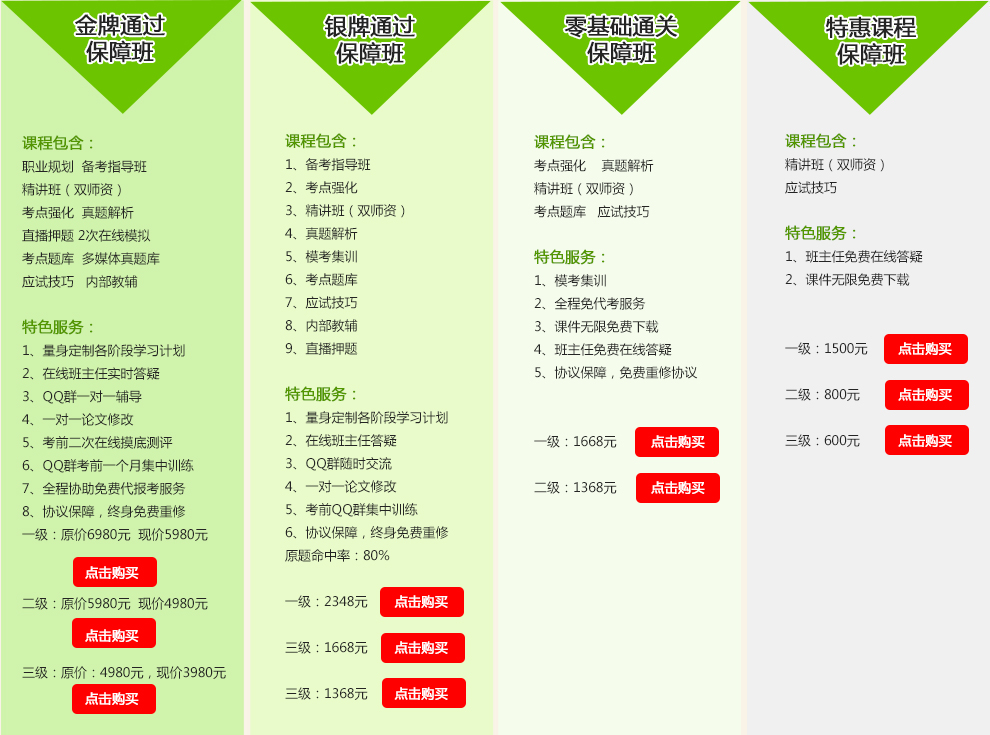 金牌通过
保障班

课程包含：
职业规划 备考指导班
精讲班（双师资）
考点强化 真题解析
直播押题 2次在线模拟
考点题库 多媒体真题库
应试技巧 内部教辅

特色服务：
1、量身定制各阶段学习计划
2、在线班主任实时答疑
3、QQ群一对一辅导
4、一对一论文修改
5、考前二次在线摸底测评
6、QQ群考前一个月集中训练
7、全程协助免费代报考服务
8、协议保障，终身免费重修
一级：原价6980元 现价5980元

点击购买

二级：原价5980元 现价4980元

点击购买

三级：原价：4980元，现价3980元

点击购买

银牌通过
保障班

课程包含：
1、备考指导班
2、考点强化
3、精讲班（双师资）
4、真题解析
5、模考集训
6、考点题库
7、应试技巧
8、内部教辅
9、直播押题

特色服务：
1、量身定制各阶段学习计划
2、在线班主任答疑
3、QQ群随时交流
4、一对一论文修改
5、考前QQ群集中训练
6、协议保障，终身免费重修
原题命中率：80%

一级：2348元 点击购买

三级：1668元 点击购买

三级：1368元 点击购买

零基础通关
保障班

课程包含：
考点强化 真题解析
精讲班（双师资）
考点题库 应试技巧

特色服务：
1、模考集训
2、全程免代考服务
3、课件无限免费下载
4、班主任免费在线答疑
5、协议保障，免费重修协议

一级：1668元 点击购买

二级：1368元 点击购买

特惠课程
保障班

课程包含：
精讲班（双师资）
应试技巧

特色服务：
1、班主任免费在线答疑
2、课件无限免费下载

一级：1500元 点击购买

二级：800元 点击购买

三级：600元 点击购买